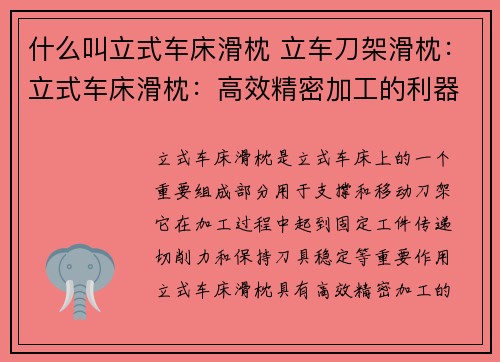 什么叫立式车床滑枕 立车刀架滑枕：立式车床滑枕：高效精密加工的利器

立式车床滑枕是立式车床上的一个重要组成部分用于支撑和移动刀架它在加工过程中起到固定工件传递切削力和保持刀具稳定等重要作用立式车床滑枕具有高效精密加工的